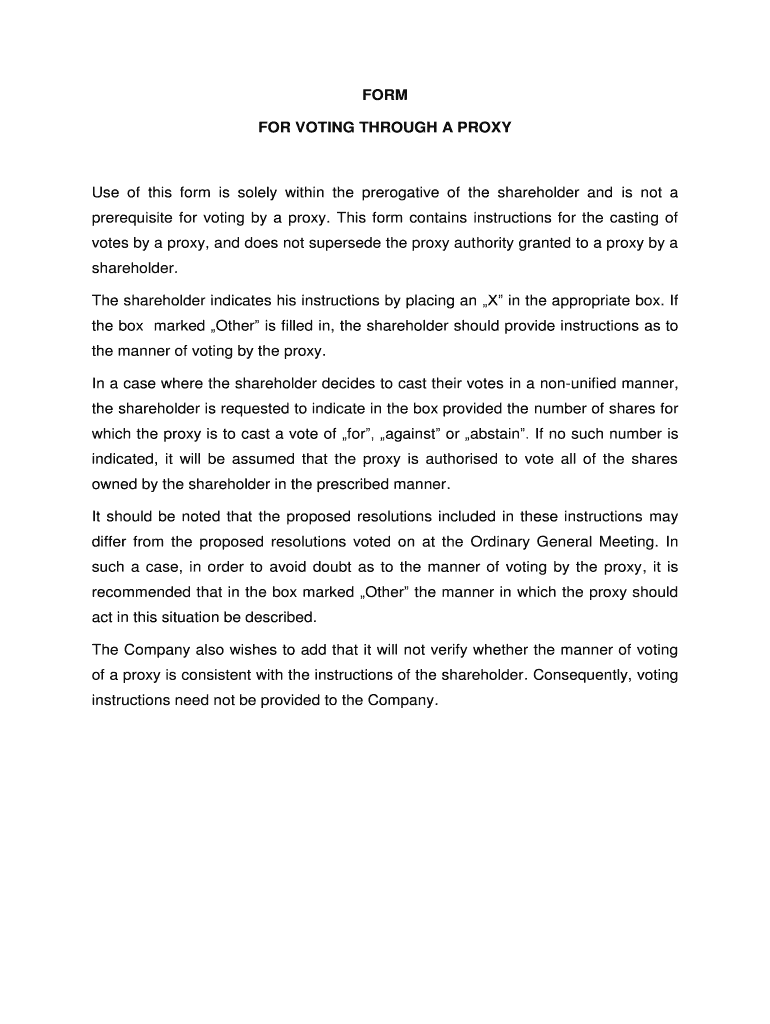 FORM

FOR VOTING THROUGH A PROXY

Use of this form is solely within the prerogative of the shareholder and is not a prerequisite for voting by a proxy. This form contains instructions for the casting of votes by a proxy, and does not supersede the proxy authority granted to a proxy by a shareholder.

The shareholder indicates his instructions by placing an „X" in the appropriate box. If the box marked „Other" is filled in, the shareholder should provide instructions as to the manner of voting by the proxy.

In a case where the shareholder decides to cast their votes in a non-unified manner, the shareholder is requested to indicate in the box provided the number of shares for which the proxy is to cast a vote of „for", „against" or „abstain". If no such number is indicated, it will be assumed that the proxy is authorised to vote all of the shares owned by the shareholder in the prescribed manner.

It should be noted that the proposed resolutions included in these instructions may differ from the proposed resolutions voted on at the Ordinary General Meeting. In such a case, in order to avoid doubt as to the manner of voting by the proxy, it is recommended that in the box marked „Other" the manner in which the proxy should act in this situation be described.

The Company also wishes to add that it will not verify whether the manner of voting of a proxy is consistent with the instructions of the shareholder. Consequently, voting instructions need not be provided to the Company.